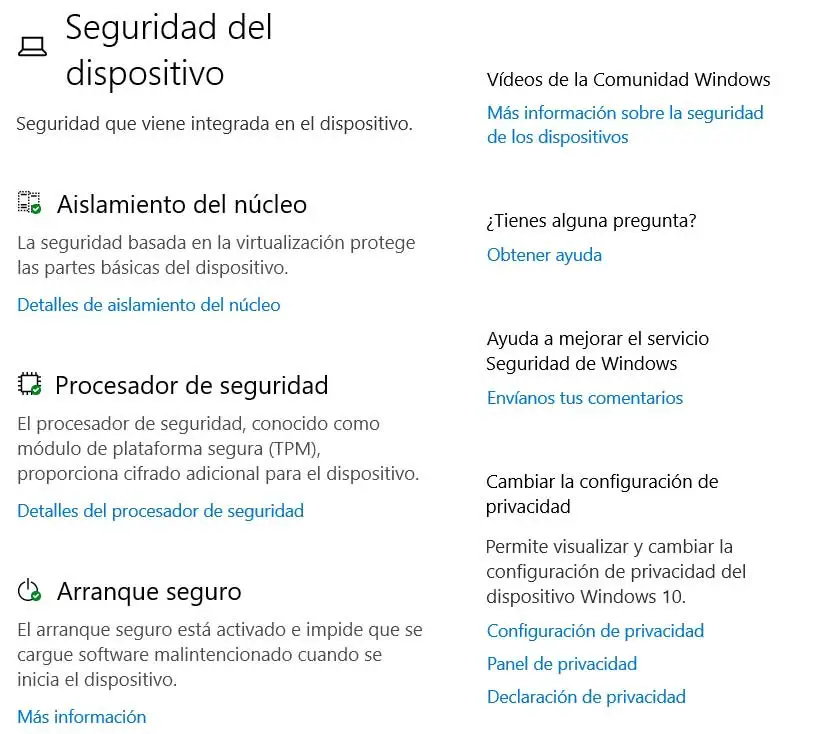 Seguridad del dispositivo

Seguridad que viene integrada en el dispositivo.

Aislamiento del núcleo

La seguridad basada en la virtualización protege las partes básicas del dispositivo.

Detalles de aislamiento del núcleo

Procesador de seguridad

El procesador de seguridad, conocido como módulo de plataforma segura (TPM), proporciona cifrado adicional para el dispositivo.

Detalles del procesador de seguridad

Arranque seguro

El arranque seguro está activado e impide que se cargue software malintencionado cuando se inicia el dispositivo.

Más información

Vídeos de la Comunidad Windows

Más información sobre la seguridad de los dispositivos

¿Tienes alguna pregunta?

Obtener ayuda

Ayuda a mejorar el servicio Seguridad de Windows

Envíanos tus comentarios

Cambiar la configuración de privacidad

Permite visualizar y cambiar la configuración de privacidad del dispositivo Windows 10.

Configuración de privacidad

Panel de privacidad

Declaración de privacidad